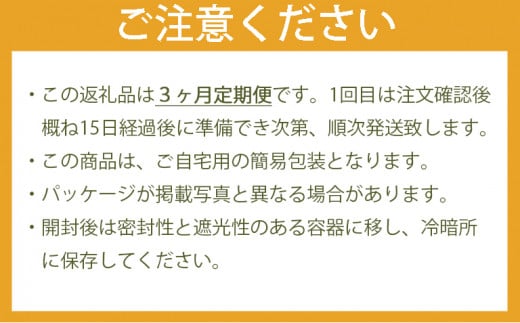 ご注意ください

・この返礼品は3ヶ月定期便です。1回目は注文確認後概ね15日経過後に準備でき次第、順次発送致します。

・この商品は、ご自宅用の簡易包装となります。

・パッケージが掲載写真と異なる場合があります。

・開封後は密封性と遮光性のある容器に移し、冷暗所に保存してください。